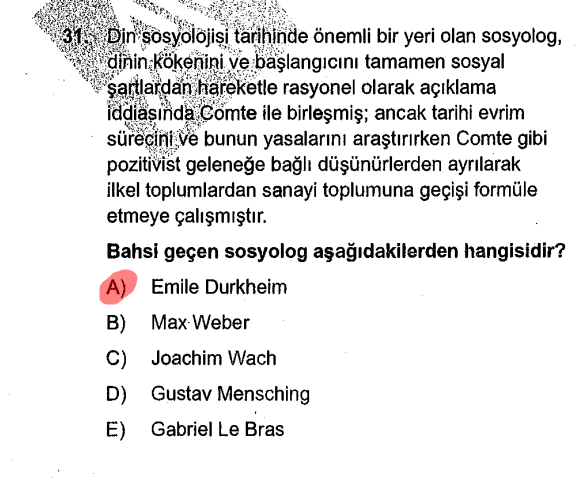 31. Din sosyolojisi tarihinde önemli bir yeri olan sosyolog, dinin kökenini ve başlangıcını tamamen sosyal şartlardan hareketle rasyonel olarak açıklama iddiasında Comte ile birleşmiş; ancak tarihi evrim sürecini ve bunun yasalarını araştırırken Comte gibi pozitivist geleneğe bağlı düşünürlerden ayrılarak ilkel toplumlardan sanayi toplumuna geçişi formüle etmeye çalışmıştır.

Bahsi geçen sosyolog aşağıdakilerden hangisidir?

A) Emile Durkheim

B) Max Weber

C) Joachim Wach

D) Gustav Mensching

E) Gabriel Le Bras